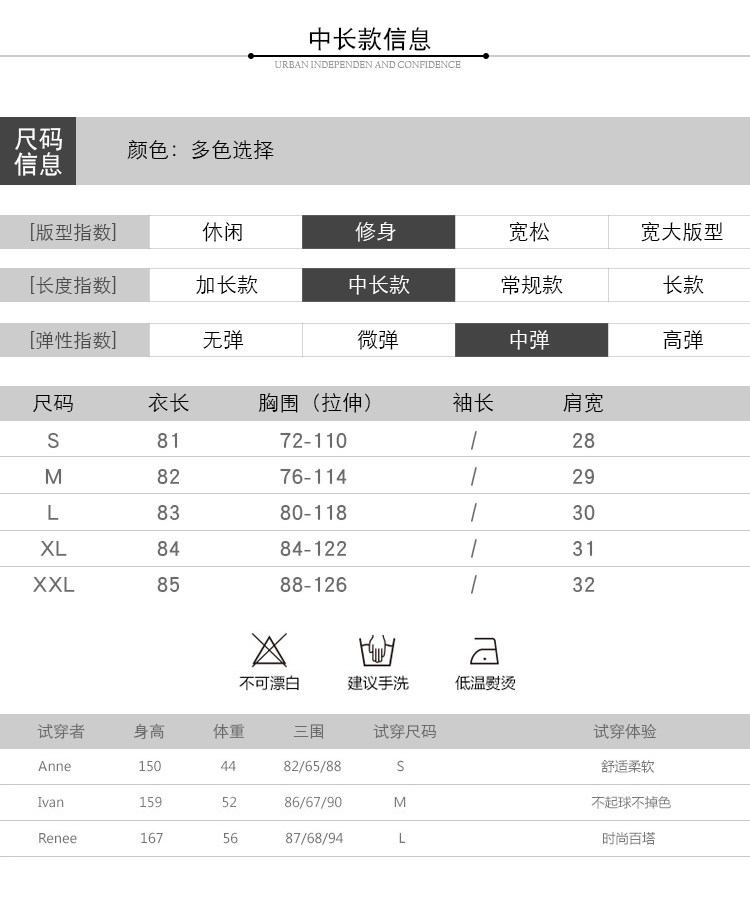 中长款信息
URBAN INDEPENDEN AND CONFIDENCE

尺码信息
颜色：多色选择

| [版型指数] | 休闲 | 修身 | 宽松 | 宽大版型 |
|---|---|---|---|---|
| [长度指数] | 加长款 | 中长款 | 常规款 | 长款 |
| [弹性指数] | 无弹 | 微弹 | 中弹 | 高弹 |

| 尺码 | 衣长 | 胸围（拉伸） | 袖长 | 肩宽 |
|---|---|---|---|---|
| S | 81 | 72-110 | / | 28 |
| M | 82 | 76-114 | / | 29 |
| L | 83 | 80-118 | / | 30 |
| XL | 84 | 84-122 | / | 31 |
| XXL | 85 | 88-126 | / | 32 |

不可漂白
建议手洗
低温熨烫

| 试穿者 | 身高 | 体重 | 三围 | 试穿尺码 | 试穿体验 |
|---|---|---|---|---|---|
| Anne | 150 | 44 | 82/65/88 | S | 舒适柔软 |
| Ivan | 159 | 52 | 86/67/90 | M | 不起球不掉色 |
| Renee | 167 | 56 | 87/68/94 | L | 时尚百搭 |